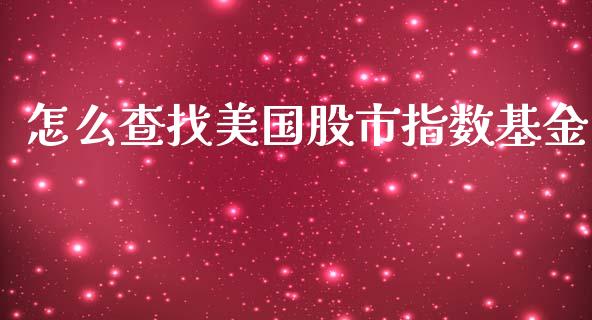 怎么查找美国股市指数基金